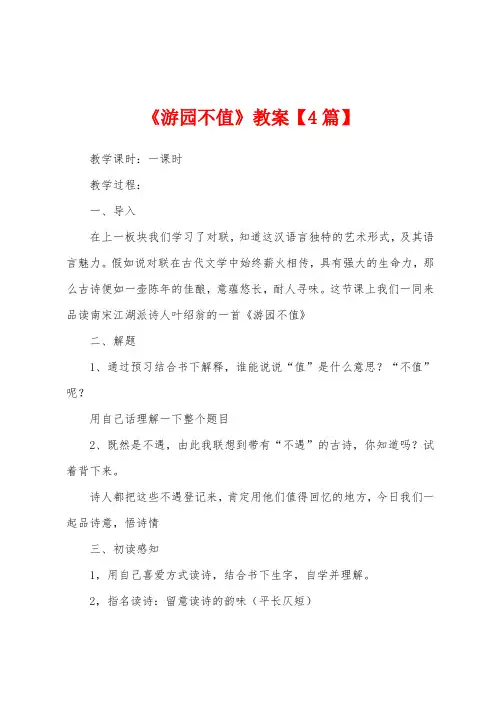 《游园不值》教案【4篇】

教学课时：一课时

教学过程：

一、导入

在上一板块我们学习了对联，知道这汉语言独特的艺术形式，及其语言魅力。假如说对联在古代文学中始终薪火相传，具有强大的生命力，那么古诗便如一壶陈年的佳酿，意蕴悠长，耐人寻味。这节课上我们一同来品读南宋江湖派诗人叶绍翁的一首《游园不值》

二、解题

1、通过预习结合书下解释，谁能说说“值”是什么意思？“不值”呢？

用自己话理解一下整个题目

2、既然是不遇，由此我联想到带有“不遇”的古诗，你知道吗？试着背下来。

诗人都把这些不遇登记来，肯定用他们值得回忆的地方，今日我们一起品诗意，悟诗情

三、初读感知

1，用自己喜爱方式读诗，结合书下生字，自学并理解。

2，指名读诗：留意读诗的韵味（平长仄短）